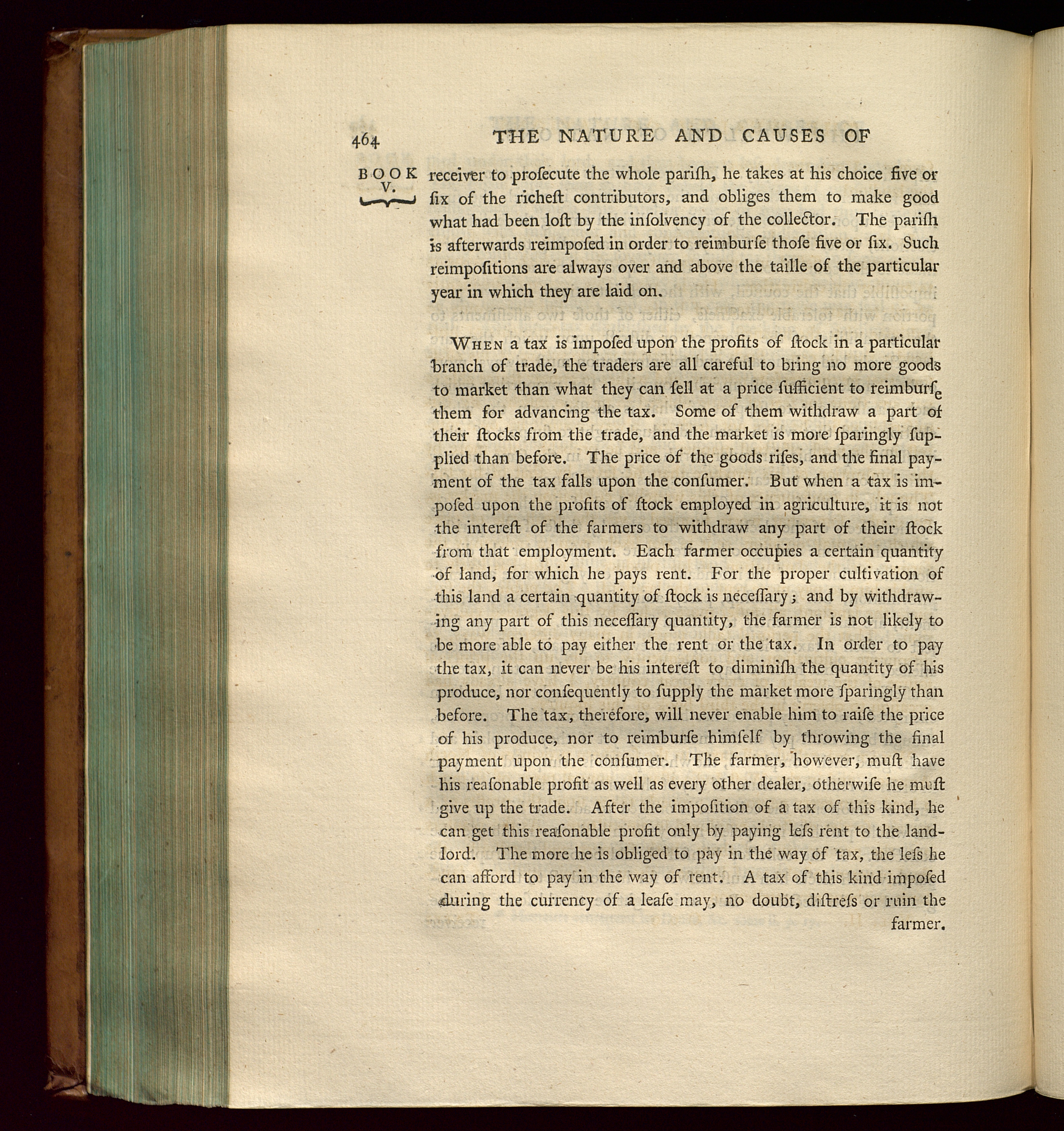 464 THE NATURE AND CAUSES OF

BOOK V.

receiver to proſecute the whole pariſh, he takes at his choice five or ſix of the richeſt contributors, and obliges them to make good what had been loſt by the inſolvency of the collector. The pariſh is afterwards reimpoſed in order to reimburſe thoſe five or ſix. Such reimpoſitions are always over and above the taille of the particular year in which they are laid on.

When a tax is impoſed upon the profits of ſtock in a particular branch of trade, the traders are all careful to bring no more goods to market than what they can ſell at a price ſufficient to reimburſe them for advancing the tax. Some of them withdraw a part of their ſtocks from the trade, and the market is more ſparingly ſupplied than before. The price of the goods riſes, and the final payment of the tax falls upon the conſumer. But when a tax is impoſed upon the profits of ſtock employed in agriculture, it is not the intereſt of the farmers to withdraw any part of their ſtock from that employment. Each farmer occupies a certain quantity of land, for which he pays rent. For the proper cultivation of this land a certain quantity of ſtock is neceſſary; and by withdrawing any part of this neceſſary quantity, the farmer is not likely to be more able to pay either the rent or the tax. In order to pay the tax, it can never be his intereſt to diminiſh the quantity of his produce, nor conſequently to ſupply the market more ſparingly than before. The tax, therefore, will never enable him to raiſe the price of his produce, nor to reimburſe himſelf by throwing the final payment upon the conſumer. The farmer, however, muſt have his reaſonable profit as well as every other dealer, otherwiſe he muſt give up the trade. After the impoſition of a tax of this kind, he can get this reaſonable profit only by paying leſs rent to the landlord. The more he is obliged to pay in the way of tax, the leſs he can afford to pay in the way of rent. A tax of this kind impoſed during the currency of a leaſe may, no doubt, diſtreſs or ruin the farmer.